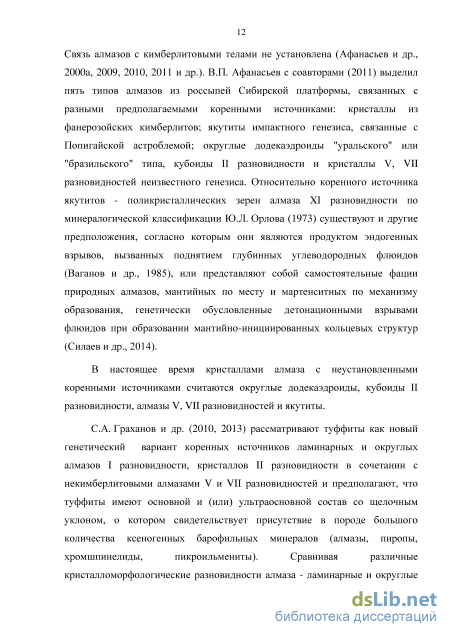 12

Связь алмазов с кимберлитовыми телами не установлена (Афанасьев и др., 2000а, 2009, 2010, 2011 и др.). В.П. Афанасьев с соавторами (2011) выделил пять типов алмазов из россыпей Сибирской платформы, связанных с разными предполагаемыми коренными источниками: кристаллы из фанерозойских кимберлитов; якутиты импактного генезиса, связанные с Попигайской астроблемой; округлые додекаэдроиды "уральского" или "бразильского" типа, кубоиды II разновидности и кристаллы V, VII разновидностей неизвестного генезиса. Относительно коренного источника якутитов - поликристаллических зерен алмаза XI разновидности по минералогической классификации Ю.Л. Орлова (1973) существуют и другие предположения, согласно которым они являются продуктом эндогенных взрывов, вызванных поднятием глубинных углеводородных флюидов (Ваганов и др., 1985), или представляют собой самостоятельные фации природных алмазов, мантийных по месту и мартенситных по механизму образования, генетически обусловленные детонационными взрывами флюидов при образовании мантийно-инициированных кольцевых структур (Силаев и др., 2014).

В настоящее время кристаллами алмаза с неустановленными коренными источниками считаются округлые додекаэдроиды, кубоиды II разновидности, алмазы V, VII разновидностей и якутиты.

С.А. Граханов и др. (2010, 2013) рассматривают туффиты как новый генетический вариант коренных источников ламинарных и округлых алмазов I разновидности, кристаллов II разновидности в сочетании с некимберлитовыми алмазами V и VII разновидностей и предполагают, что туффиты имеют основной и (или) ультраосновной состав со щелочным уклоном, о котором свидетельствует присутствие в породе большого количества ксеногенных барофильных минералов (алмазы, пиропы, хромшпинелиды, пикроильмениты). Сравнивая различные кристалломорфологические разновидности алмаза - ламинарные и округлые

dsLib.net
библиотека диссертаций